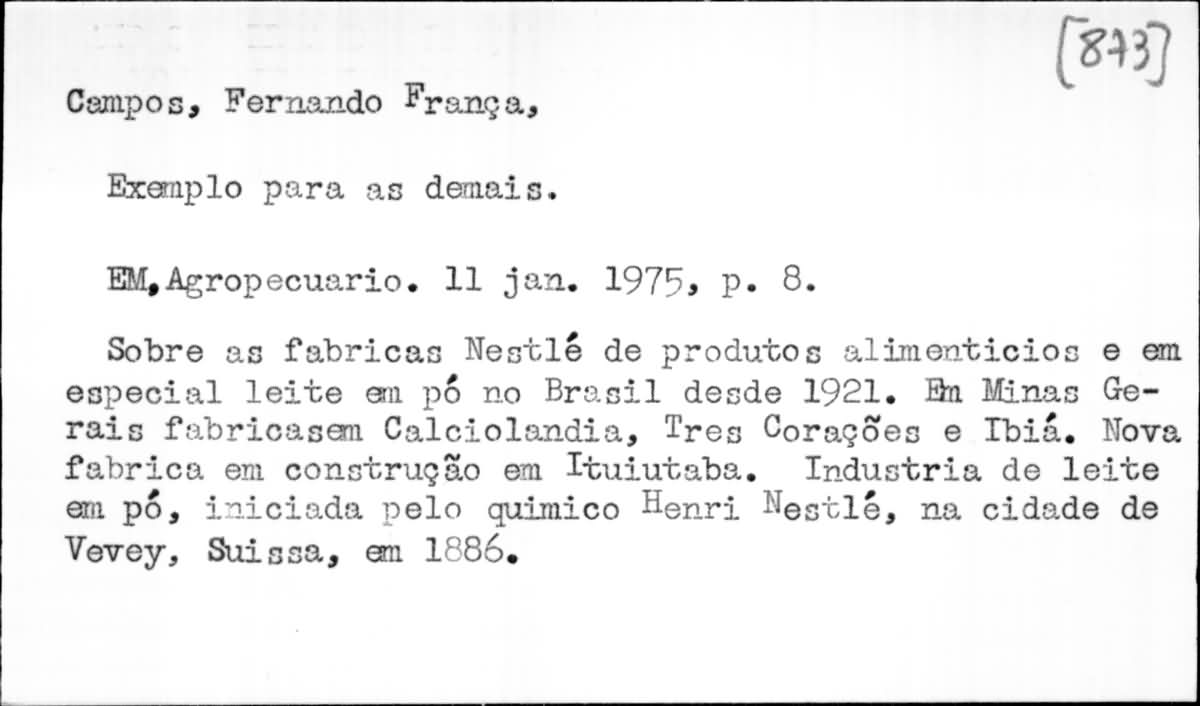 [873]

Campos, Fernando França,

Exemplo para as demais.

EM,Agropecuario. 11 jan. 1975, p. 8.

Sobre as fabricas Nestlé de produtos alimenticios e em especial leite em pó no Brasil desde 1921. Em Minas Gerais fabricasem Calciolandia, Tres Corações e Ibiá. Nova fabrica em construção em Ituiutaba. Industria de leite em pó, iniciada pelo quimico Henri Nestlé, na cidade de Vevey, Suissa, em 1886.